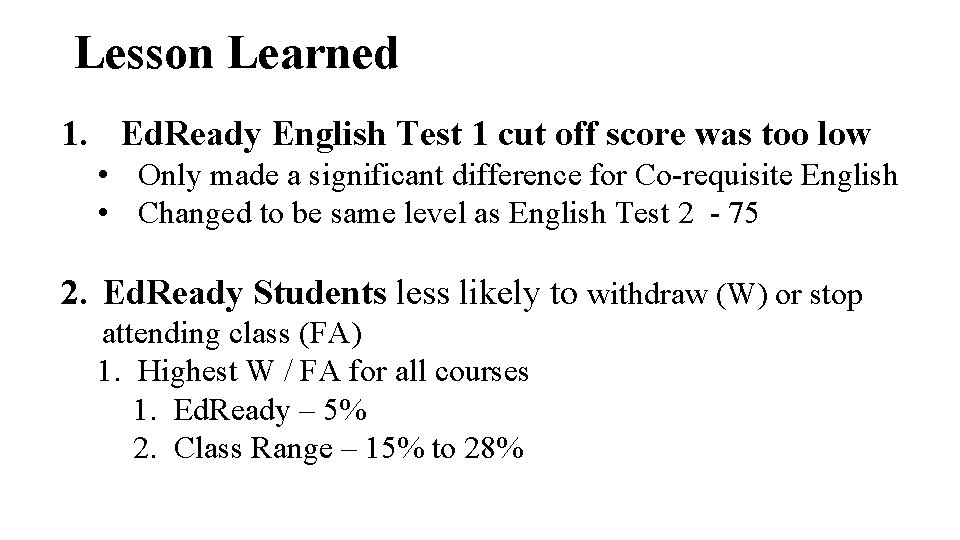 Lesson Learned

1. EdReady English Test 1 cut off score was too low
• Only made a significant difference for Co-requisite English
• Changed to be same level as English Test 2 - 75

2. EdReady Students less likely to withdraw (W) or stop attending class (FA)
1. Highest W / FA for all courses
1. EdReady – 5%
2. Class Range – 15% to 28%